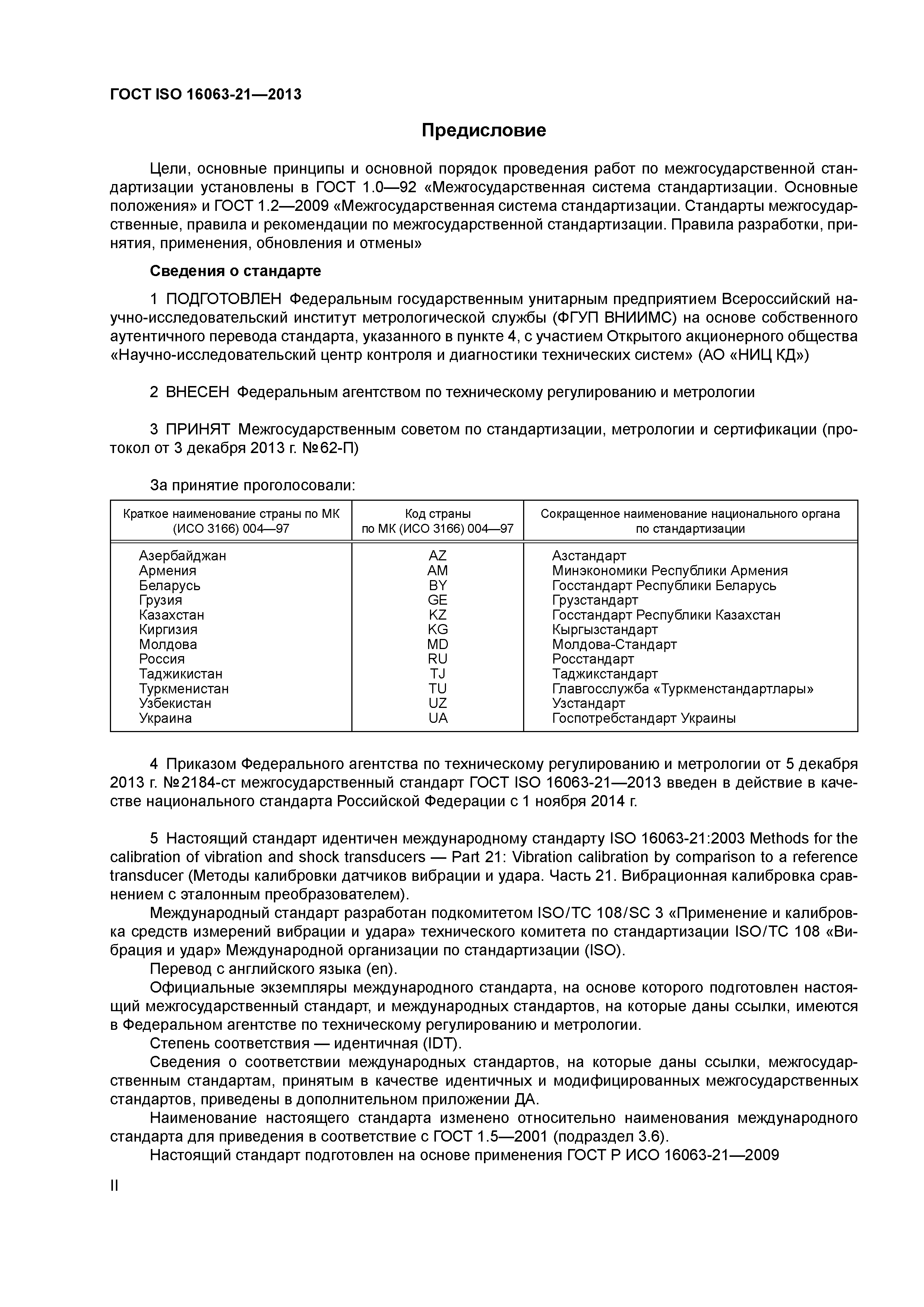 ГОСТ ISO 16063-21—2013

Предисловие

Цели, основные принципы и основной порядок проведения работ по межгосударственной стандартизации установлены в ГОСТ 1.0—92 «Межгосударственная система стандартизации. Основные положения» и ГОСТ 1.2—2009 «Межгосударственная система стандартизации. Стандарты межгосударственные, правила и рекомендации по межгосударственной стандартизации. Правила разработки, принятия, применения, обновления и отмены»

Сведения о стандарте

1 ПОДГОТОВЛЕН Федеральным государственным унитарным предприятием Всероссийский научно-исследовательский институт метрологической службы (ФГУП ВНИИМС) на основе собственного аутентичного перевода стандарта, указанного в пункте 4, с участием Открытого акционерного общества «Научно-исследовательский центр контроля и диагностики технических систем» (АО «НИЦ КД»)

2 ВНЕСЕН Федеральным агентством по техническому регулированию и метрологии

3 ПРИНЯТ Межгосударственным советом по стандартизации, метрологии и сертификации (протокол от 3 декабря 2013 г. №62-П)

За принятие проголосовали:

| Краткое наименование страны по МК (ИСО 3166) 004—97 | Код страны по МК (ИСО 3166) 004—97 | Сокращенное наименование национального органа по стандартизации |
|---|---|---|
| Азербайджан | AZ | Азстандарт |
| Армения | AM | Минэкономики Республики Армения |
| Беларусь | BY | Госстандарт Республики Беларусь |
| Грузия | GE | Грузстандарт |
| Казахстан | KZ | Госстандарт Республики Казахстан |
| Киргизия | KG | Кыргызстандарт |
| Молдова | MD | Молдова-Стандарт |
| Россия | RU | Росстандарт |
| Таджикистан | TJ | Таджикстандарт |
| Туркменистан | TU | Главгосслужба «Туркменстандартлары» |
| Узбекистан | UZ | Узстандарт |
| Украина | UA | Госпотребстандарт Украины |

4 Приказом Федерального агентства по техническому регулированию и метрологии от 5 декабря 2013 г. №2184-ст межгосударственный стандарт ГОСТ ISO 16063-21—2013 введен в действие в качестве национального стандарта Российской Федерации с 1 ноября 2014 г.

5 Настоящий стандарт идентичен международному стандарту ISO 16063-21:2003 Methods for the calibration of vibration and shock transducers — Part 21: Vibration calibration by comparison to a reference transducer (Методы калибровки датчиков вибрации и удара. Часть 21. Вибрационная калибровка сравнением с эталонным преобразователем).

Международный стандарт разработан подкомитетом ISO/TC 108/SC 3 «Применение и калибровка средств измерений вибрации и удара» технического комитета по стандартизации ISO/TC 108 «Вибрация и удар» Международной организации по стандартизации (ISO).

Перевод с английского языка (en).

Официальные экземпляры международного стандарта, на основе которого подготовлен настоящий межгосударственный стандарт, и международных стандартов, на которые даны ссылки, имеются в Федеральном агентстве по техническому регулированию и метрологии.

Степень соответствия — идентичная (IDT).

Сведения о соответствии международных стандартов, на которые даны ссылки, межгосударственным стандартам, принятым в качестве идентичных и модифицированных межгосударственных стандартов, приведены в дополнительном приложении ДА.

Наименование настоящего стандарта изменено относительно наименования международного стандарта для приведения в соответствие с ГОСТ 1.5—2001 (подраздел 3.6).

Настоящий стандарт подготовлен на основе применения ГОСТ Р ИСО 16063-21—2009

II